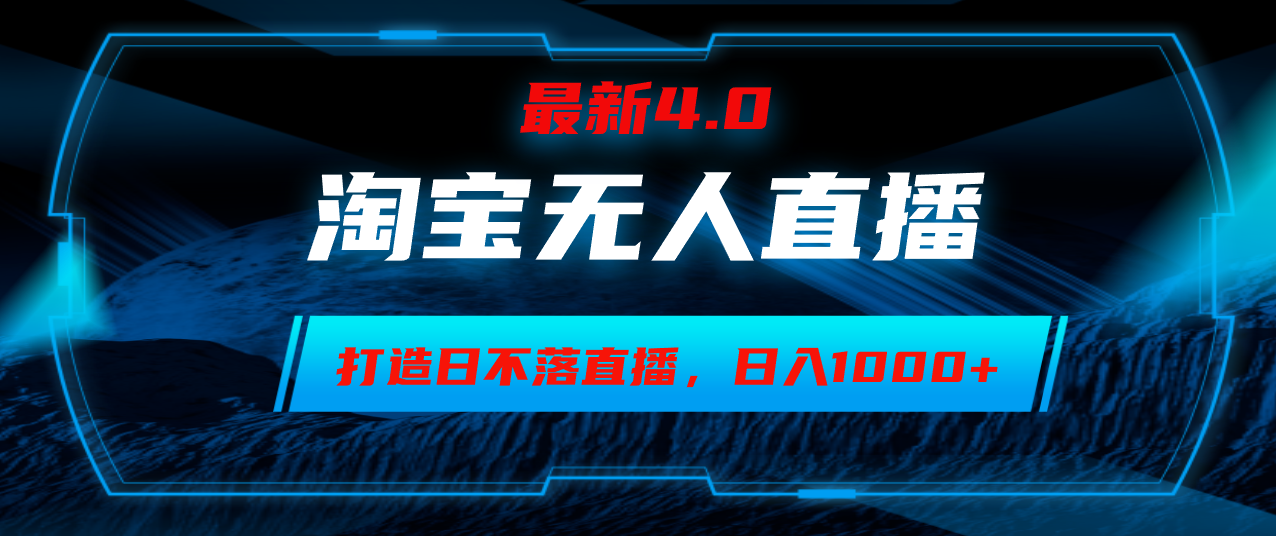 最新4.0

淘宝无人直播

打造日不落直播，日入1000+